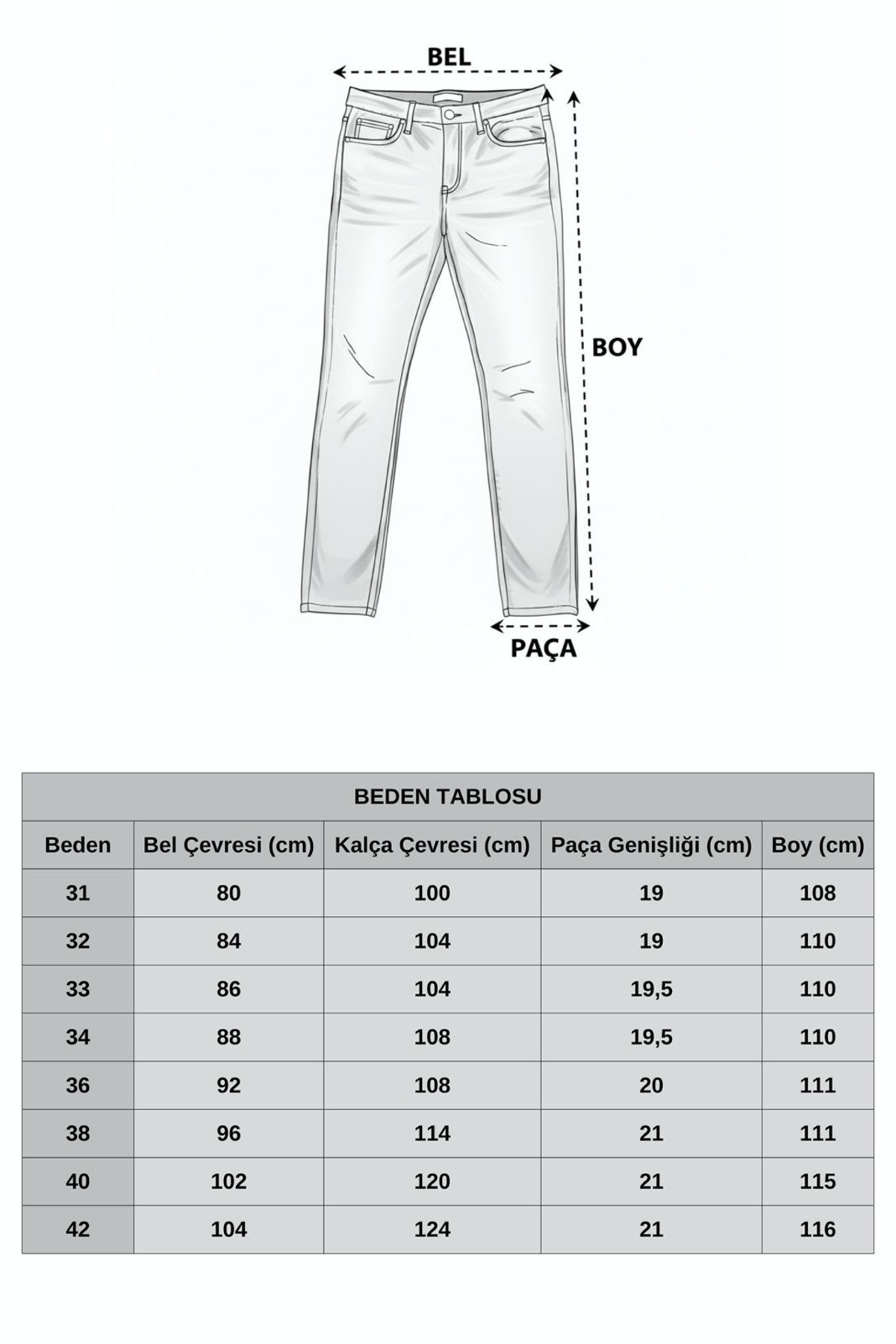 BEL

BOY

PAÇA

BEDEN TABLOSU

| Beden | Bel Çevresi (cm) | Kalça Çevresi (cm) | Paça Genişliği (cm) | Boy (cm) |
|---|---|---|---|---|
| 31 | 80 | 100 | 19 | 108 |
| 32 | 84 | 104 | 19 | 110 |
| 33 | 86 | 104 | 19,5 | 110 |
| 34 | 88 | 108 | 19,5 | 110 |
| 36 | 92 | 108 | 20 | 111 |
| 38 | 96 | 114 | 21 | 111 |
| 40 | 102 | 120 | 21 | 115 |
| 42 | 104 | 124 | 21 | 116 |